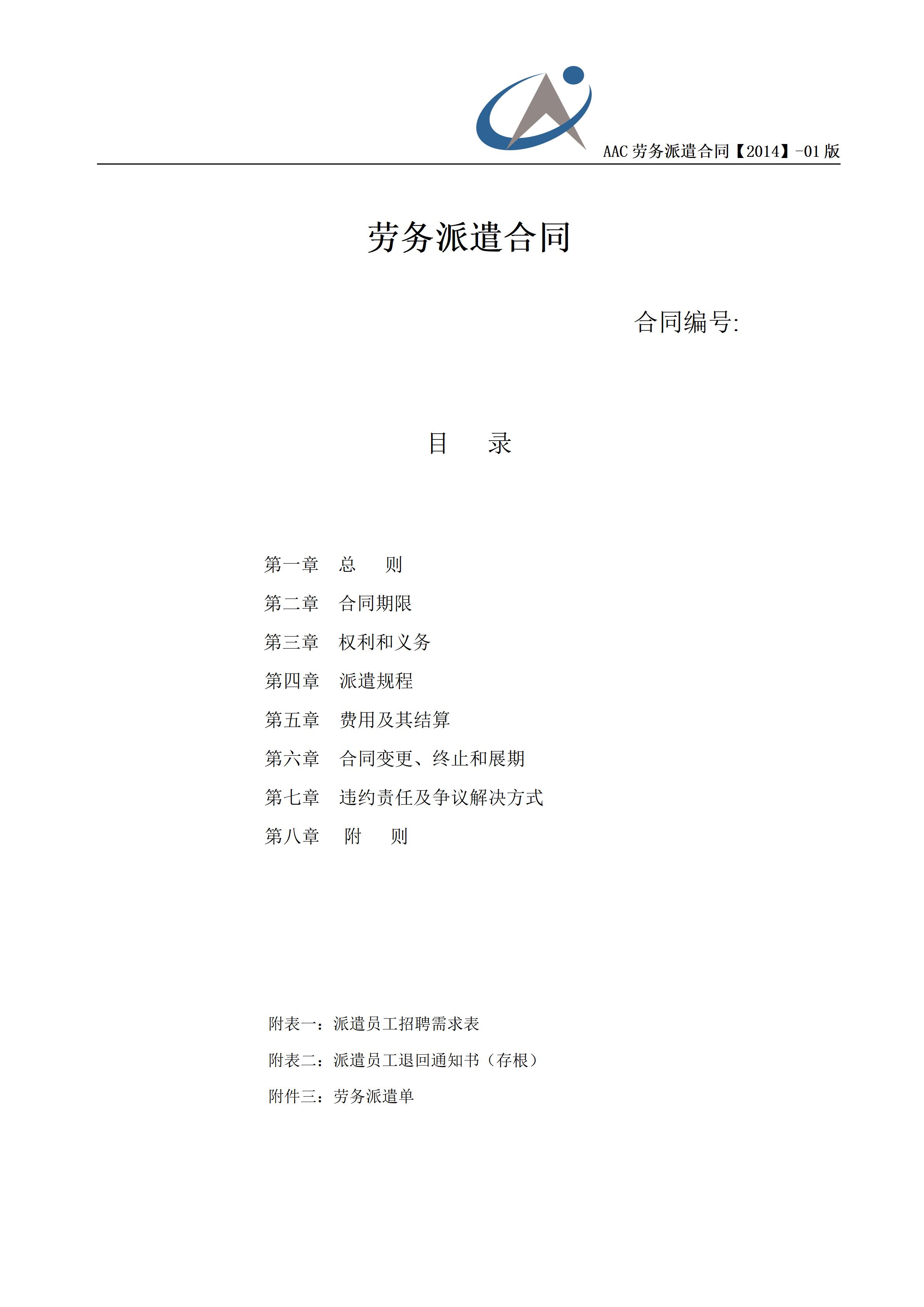 AAC 劳务派遣合同【2014】-01 版

劳务派遣合同

合同编号:

目　录

第一章　总　则

第二章　合同期限

第三章　权利和义务

第四章　派遣规程

第五章　费用及其结算

第六章　合同变更、终止和展期

第七章　违约责任及争议解决方式

第八章　附　则

附表一：派遣员工招聘需求表

附表二：派遣员工退回通知书（存根）

附件三：劳务派遣单